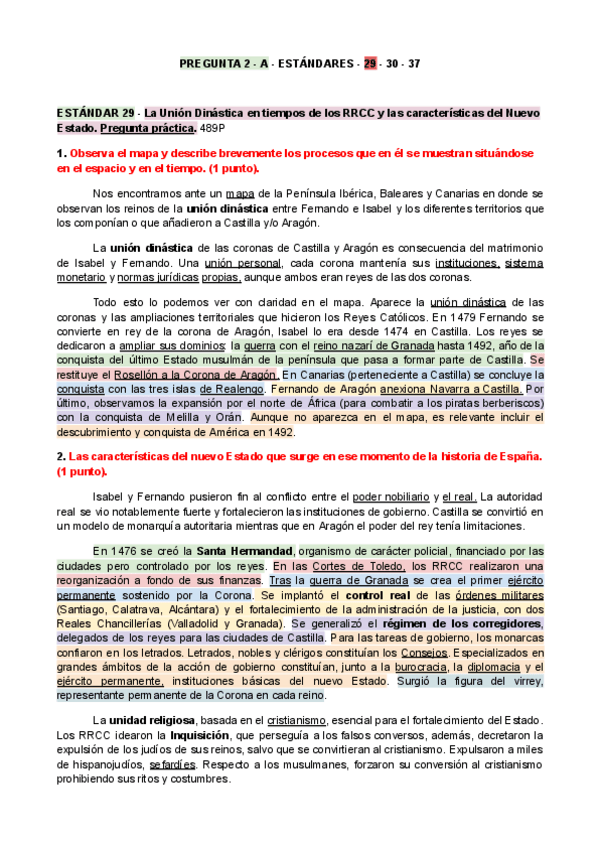 PREGUNTA 2 - A - ESTÁNDARES - 29 - 30 - 37

ESTÁNDAR 29 - La Unión Dinástica en tiempos de los RRCC y las características del Nuevo Estado. Pregunta práctica. 489P

1. Observa el mapa y describe brevemente los procesos que en él se muestran situándose en el espacio y en el tiempo. (1 punto).

Nos encontramos ante un mapa de la Península Ibérica, Baleares y Canarias en donde se observan los reinos de la unión dinástica entre Fernando e Isabel y los diferentes territorios que los componían o que añadieron a Castilla y/o Aragón.

La unión dinástica de las coronas de Castilla y Aragón es consecuencia del matrimonio de Isabel y Fernando. Una unión personal, cada corona mantenía sus instituciones, sistema monetario y normas jurídicas propias, aunque ambos eran reyes de las dos coronas.

Todo esto lo podemos ver con claridad en el mapa. Aparece la unión dinástica de las coronas y las ampliaciones territoriales que hicieron los Reyes Católicos. En 1479 Fernando se convierte en rey de la corona de Aragón, Isabel lo era desde 1474 en Castilla. Los reyes se dedicaron a ampliar sus dominios: la guerra con el reino nazarí de Granada hasta 1492, año de la conquista del último Estado musulmán de la península que pasa a formar parte de Castilla. Se restituye el Rosellón a la Corona de Aragón. En Canarias (perteneciente a Castilla) se concluye la conquista con las tres islas de Realengo. Fernando de Aragón anexiona Navarra a Castilla. Por último, observamos la expansión por el norte de África (para combatir a los piratas berberiscos) con la conquista de Melilla y Orán. Aunque no aparezca en el mapa, es relevante incluir el descubrimiento y conquista de América en 1492.

2. Las características del nuevo Estado que surge en ese momento de la historia de España. (1 punto).

Isabel y Fernando pusieron fin al conflicto entre el poder nobiliario y el real. La autoridad real se vio notablemente fuerte y fortalecieron las instituciones de gobierno. Castilla se convirtió en un modelo de monarquía autoritaria mientras que en Aragón el poder del rey tenía limitaciones.

En 1476 se creó la Santa Hermandad, organismo de carácter policial, financiado por las ciudades pero controlado por los reyes. En las Cortes de Toledo, los RRCC realizaron una reorganización a fondo de sus finanzas. Tras la guerra de Granada se crea el primer ejército permanente sostenido por la Corona. Se implantó el control real de las órdenes militares (Santiago, Calatrava, Alcántara) y el fortalecimiento de la administración de la justicia, con dos Reales Chancillerías (Valladolid y Granada). Se generalizó el régimen de los corregidores, delegados de los reyes para las ciudades de Castilla. Para las tareas de gobierno, los monarcas confiaron en los letrados. Letrados, nobles y clérigos constituían los Consejos. Especializados en grandes ámbitos de la acción de gobierno constituían, junto a la burocracia, la diplomacia y el ejército permanente, instituciones básicas del nuevo Estado. Surgió la figura del virrey, representante permanente de la Corona en cada reino.

La unidad religiosa, basada en el cristianismo, esencial para el fortalecimiento del Estado. Los RRCC idearon la Inquisición, que perseguía a los falsos conversos, además, decretaron la expulsión de los judíos de sus reinos, salvo que se convirtieran al cristianismo. Expulsaron a miles de hispanojudíos, sefardíes. Respecto a los musulmanes, forzaron su conversión al cristianismo prohibiendo sus ritos y costumbres.